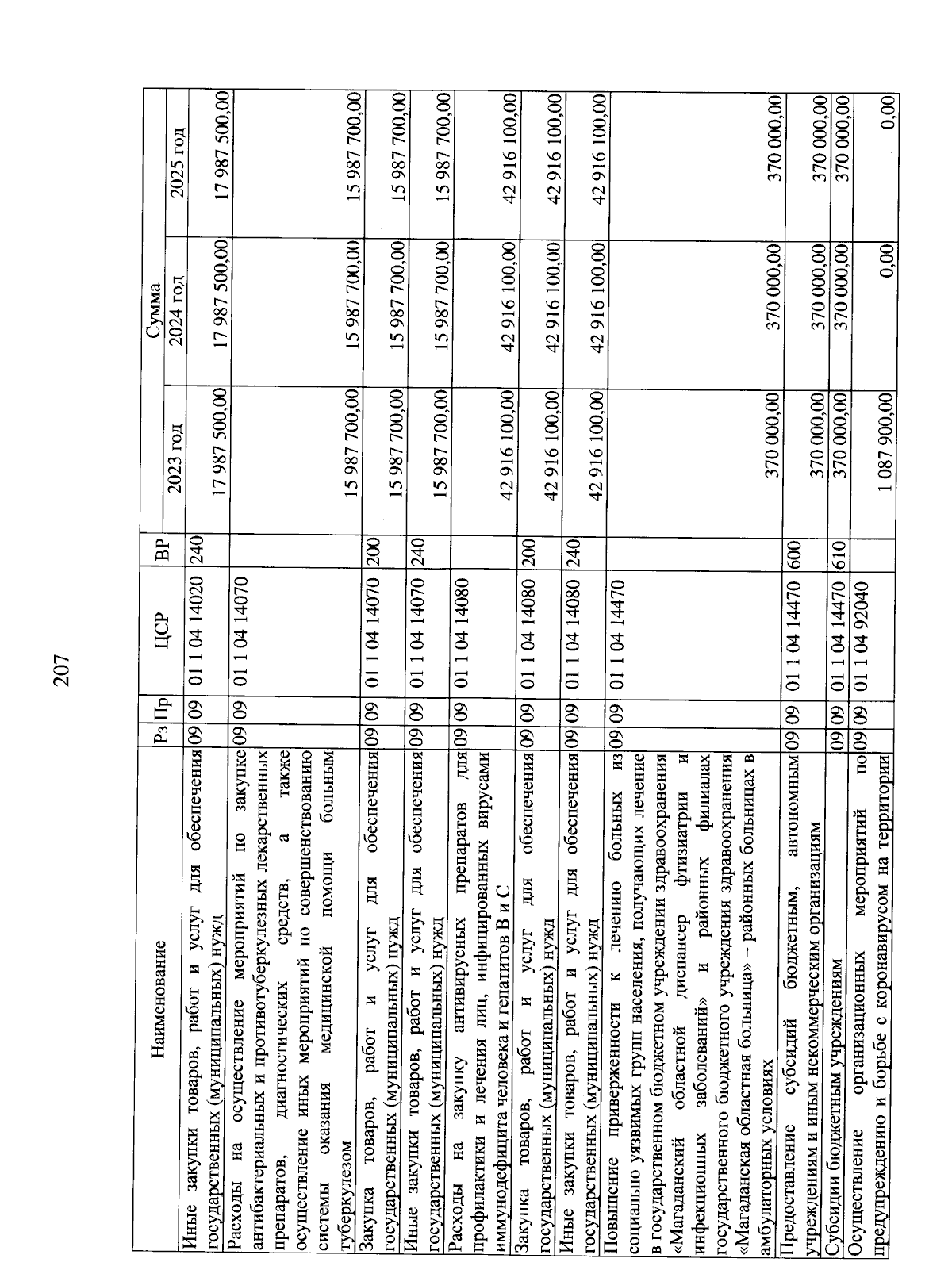 207

| Наименование | Рз | Пр | ЦСР | ВР | Сумма 2023 год | Сумма 2024 год | Сумма 2025 год |
|---|---|---|---|---|---|---|---|
| Иные закупки товаров, работ и услуг для обеспечения государственных (муниципальных) нужд | 09 | 09 | 01 1 04 14020 | 240 | 17 987 500,00 | 17 987 500,00 | 17 987 500,00 |
| Расходы на осуществление мероприятий по закупке антибактериальных и противотуберкулезных лекарственных препаратов, диагностических средств, а также осуществление иных мероприятий по совершенствованию системы оказания медицинской помощи больным туберкулезом | 09 | 09 | 01 1 04 14070 | | 15 987 700,00 | 15 987 700,00 | 15 987 700,00 |
| Закупка товаров, работ и услуг для обеспечения государственных (муниципальных) нужд | 09 | 09 | 01 1 04 14070 | 200 | 15 987 700,00 | 15 987 700,00 | 15 987 700,00 |
| Иные закупки товаров, работ и услуг для обеспечения государственных (муниципальных) нужд | 09 | 09 | 01 1 04 14070 | 240 | 15 987 700,00 | 15 987 700,00 | 15 987 700,00 |
| Расходы на закупку антивирусных препаратов для профилактики и лечения лиц, инфицированных вирусами иммунодефицита человека и гепатитов В и С | 09 | 09 | 01 1 04 14080 | | 42 916 100,00 | 42 916 100,00 | 42 916 100,00 |
| Закупка товаров, работ и услуг для обеспечения государственных (муниципальных) нужд | 09 | 09 | 01 1 04 14080 | 200 | 42 916 100,00 | 42 916 100,00 | 42 916 100,00 |
| Иные закупки товаров, работ и услуг для обеспечения государственных (муниципальных) нужд | 09 | 09 | 01 1 04 14080 | 240 | 42 916 100,00 | 42 916 100,00 | 42 916 100,00 |
| Повышение приверженности к лечению больных из социально уязвимых групп населения, получающих лечение в государственном бюджетном учреждении здравоохранения «Магаданский областной диспансер фтизиатрии и инфекционных заболеваний» и районных филиалах государственного бюджетного учреждения здравоохранения «Магаданская областная больница» – районных больницах в амбулаторных условиях | 09 | 09 | 01 1 04 14470 | | 370 000,00 | 370 000,00 | 370 000,00 |
| Предоставление субсидий бюджетным, автономным учреждениям и иным некоммерческим организациям | 09 | 09 | 01 1 04 14470 | 600 | 370 000,00 | 370 000,00 | 370 000,00 |
| Субсидии бюджетным учреждениям | 09 | 09 | 01 1 04 14470 | 610 | 370 000,00 | 370 000,00 | 370 000,00 |
| Осуществление организационных мероприятий по предупреждению и борьбе с коронавирусом на территории | 09 | 09 | 01 1 04 92040 | | 1 087 900,00 | 0,00 | 0,00 |